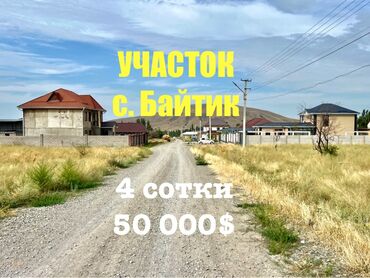 УЧАСТОК
с. Байтик

4 сотки
50 000$